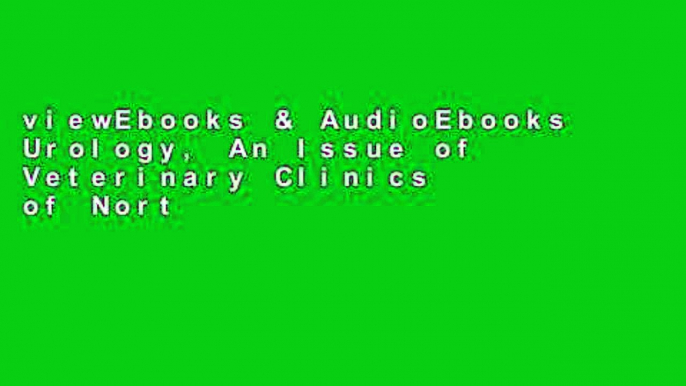 viewEbooks & AudioEbooks Urology, An Issue of Veterinary Clinics of Nort